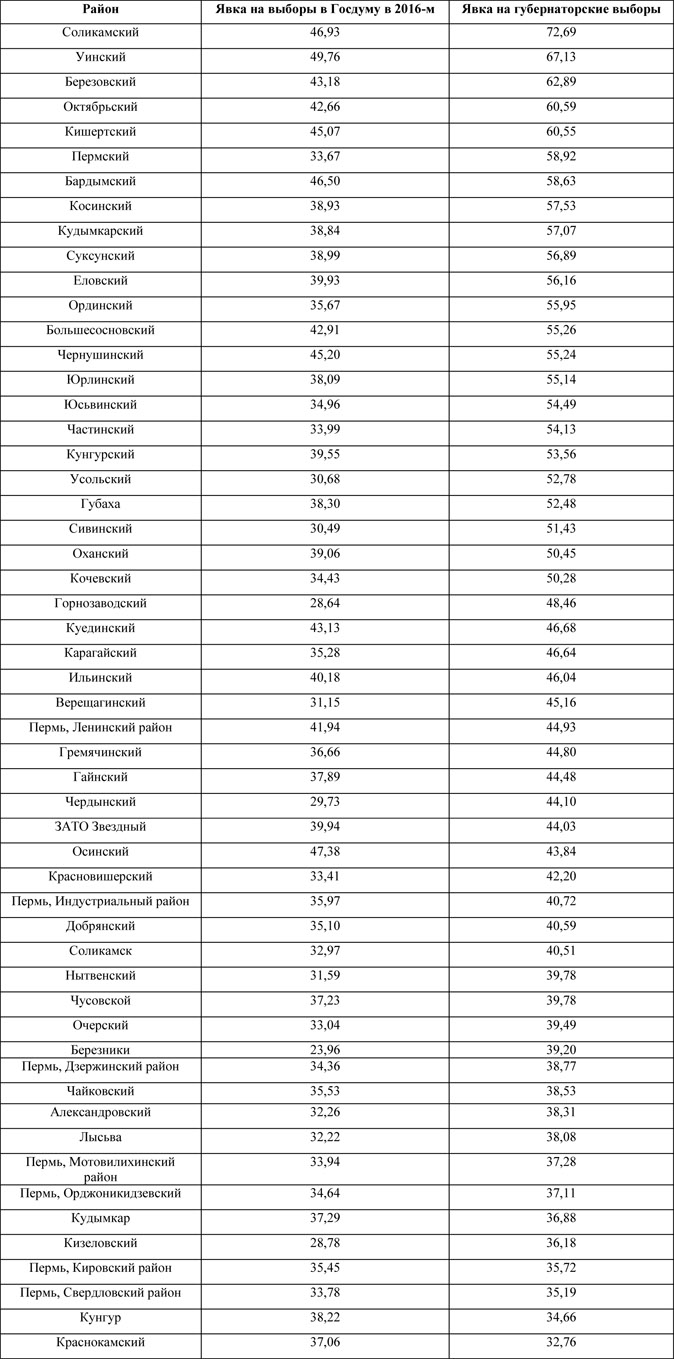 | Район | Явка на выборы в Госдуму в 2016-м | Явка на губернаторские выборы |
|---|---|---|
| Соликамский | 46,93 | 72,69 |
| Уинский | 49,76 | 67,13 |
| Березовский | 43,18 | 62,89 |
| Октябрьский | 42,66 | 60,59 |
| Кишертский | 45,07 | 60,55 |
| Пермский | 33,67 | 58,92 |
| Бардымский | 46,50 | 58,63 |
| Косинский | 38,93 | 57,53 |
| Кудымкарский | 38,84 | 57,07 |
| Суксунский | 38,99 | 56,89 |
| Еловский | 39,93 | 56,16 |
| Ординский | 35,67 | 55,95 |
| Большесосновский | 42,91 | 55,26 |
| Чернушинский | 45,20 | 55,24 |
| Юрлинский | 38,09 | 55,14 |
| Юсьвинский | 34,96 | 54,49 |
| Частинский | 33,99 | 54,13 |
| Кунгурский | 39,55 | 53,56 |
| Усольский | 30,68 | 52,78 |
| Губаха | 38,30 | 52,48 |
| Сивинский | 30,49 | 51,43 |
| Оханский | 39,06 | 50,45 |
| Кочевский | 34,43 | 50,28 |
| Горнозаводский | 28,64 | 48,46 |
| Куединский | 43,13 | 46,68 |
| Карагайский | 35,28 | 46,64 |
| Ильинский | 40,18 | 46,04 |
| Верещагинский | 31,15 | 45,16 |
| Пермь, Ленинский район | 41,94 | 44,93 |
| Гремячинский | 36,66 | 44,80 |
| Гайнский | 37,89 | 44,48 |
| Чердынский | 29,73 | 44,10 |
| ЗАТО Звездный | 39,94 | 44,03 |
| Осинский | 47,38 | 43,84 |
| Красновишерский | 33,41 | 42,20 |
| Пермь, Индустриальный район | 35,97 | 40,72 |
| Добрянский | 35,10 | 40,59 |
| Соликамск | 32,97 | 40,51 |
| Нытвенский | 31,59 | 39,78 |
| Чусовской | 37,23 | 39,78 |
| Очерский | 33,04 | 39,49 |
| Березники | 23,96 | 39,20 |
| Пермь, Дзержинский район | 34,36 | 38,77 |
| Чайковский | 35,53 | 38,53 |
| Александровский | 32,26 | 38,31 |
| Лысьва | 32,22 | 38,08 |
| Пермь, Мотовилихинский район | 33,94 | 37,28 |
| Пермь, Орджоникидзевский | 34,64 | 37,11 |
| Кудымкар | 37,29 | 36,88 |
| Кизеловский | 28,78 | 36,18 |
| Пермь, Кировский район | 35,45 | 35,72 |
| Пермь, Свердловский район | 33,78 | 35,19 |
| Кунгур | 38,22 | 34,66 |
| Краснокамский | 37,06 | 32,76 |